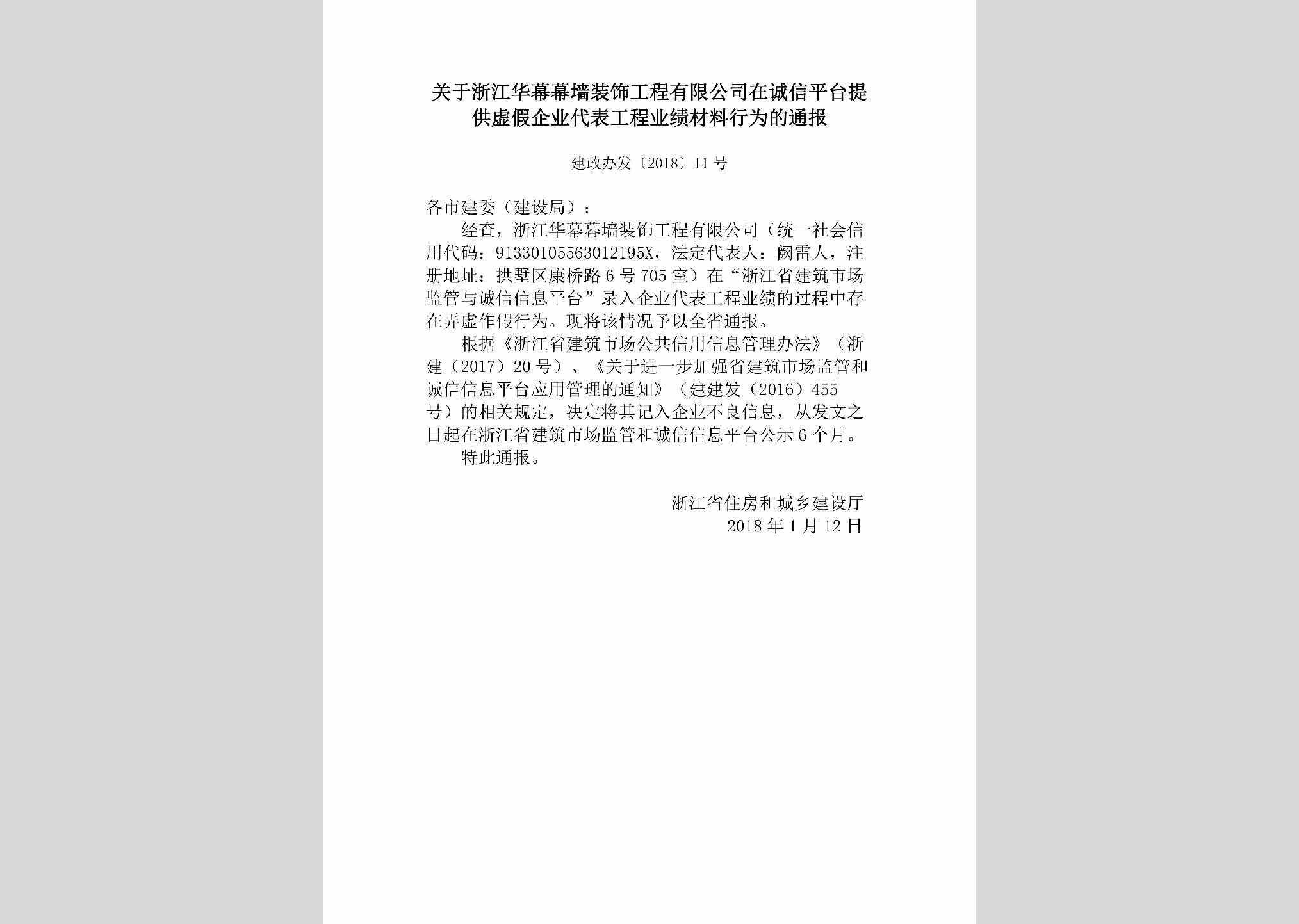 关于浙江华幕幕墙装饰工程有限公司在诚信平台提供虚假企业代表工程业绩材料行为的通报

建政办发〔2018〕11号

各市建委（建设局）：

经查，浙江华幕幕墙装饰工程有限公司（统一社会信用代码：91330105563012195X，法定代表人：阙雷人，注册地址：拱墅区康桥路6号705室）在“浙江省建筑市场监管与诚信信息平台”录入企业代表工程业绩的过程中存在弄虚作假行为。现将该情况予以全省通报。

根据《浙江省建筑市场公共信用信息管理办法》（浙建（2017）20号）、《关于进一步加强省建筑市场监管和诚信信息平台应用管理的通知》（建建发（2016）455号）的相关规定，决定将其记入企业不良信息，从发文之日起在浙江省建筑市场监管和诚信信息平台公示6个月。

特此通报。

浙江省住房和城乡建设厅
2018年1月12日